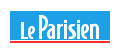 Le Parisien